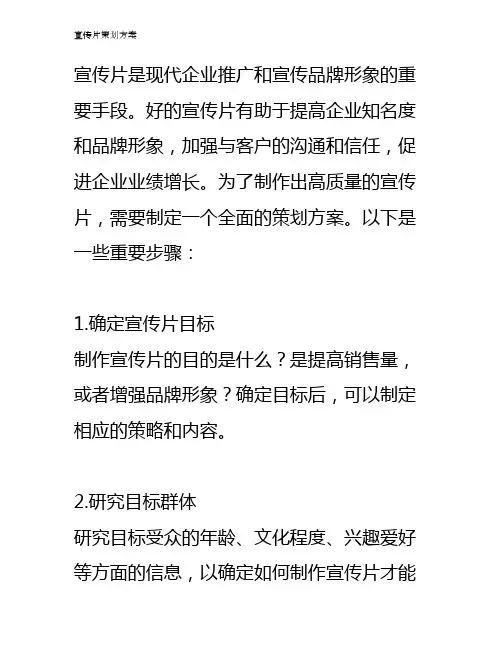 宣传片策划方案

宣传片是现代企业推广和宣传品牌形象的重要手段。好的宣传片有助于提高企业知名度和品牌形象，加强与客户的沟通和信任，促进企业业绩增长。为了制作出高质量的宣传片，需要制定一个全面的策划方案。以下是一些重要步骤：

1.确定宣传片目标
制作宣传片的目的是什么？是提高销售量，或者增强品牌形象？确定目标后，可以制定相应的策略和内容。

2.研究目标群体
研究目标受众的年龄、文化程度、兴趣爱好等方面的信息，以确定如何制作宣传片才能